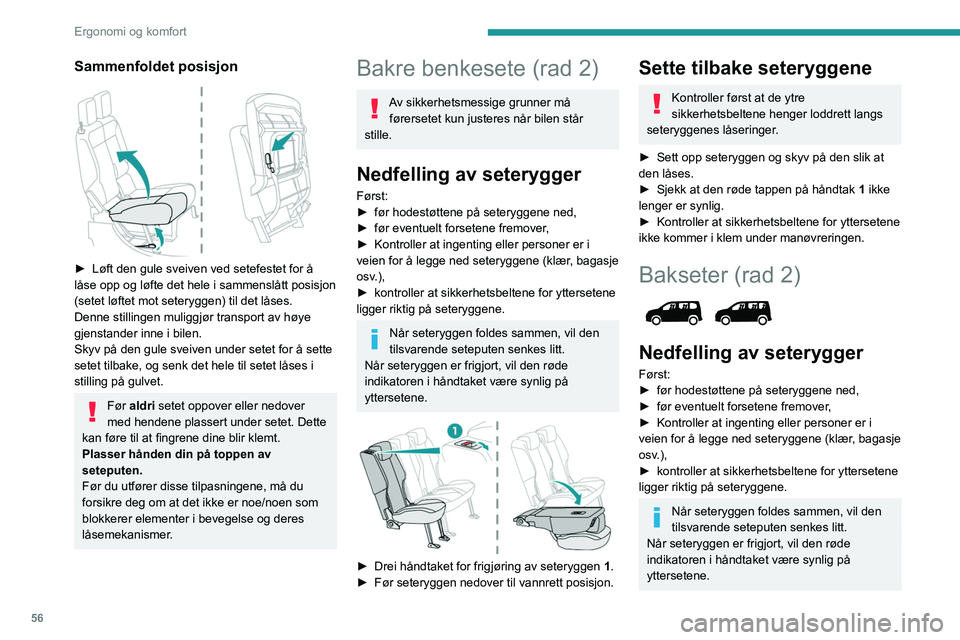 Ergonomi og komfort

Sammenfoldet posisjon

► Løft den gule sveiven ved setefestet for å låse opp og løfte det hele i sammenslått posisjon (setet løftet mot seteryggen) til det låses.
Denne stillingen muliggjør transport av høye gjenstander inne i bilen.
Skyv på den gule sveiven under setet for å sette setet tilbake, og senk det hele til setet låses i stilling på gulvet.

Før aldri setet oppover eller nedover med hendene plassert under setet. Dette kan føre til at fingrene dine blir klemt.
Plasser hånden din på toppen av seteputen.
Før du utfører disse tilpasningene, må du forsikre deg om at det ikke er noe/noen som blokkerer elementer i bevegelse og deres låsemekanismer.

Bakre benkesete (rad 2)

Av sikkerhetsmessige grunner må førersetet kun justeres når bilen står stille.

Nedfelling av seterygger

Først:
► før hodestøttene på seteryggene ned,
► før eventuelt forsetene fremover,
► Kontroller at ingenting eller personer er i veien for å legge ned seteryggene (klær, bagasje osv.),
► kontroller at sikkerhetsbeltene for yttersetene ligger riktig på seteryggene.

Når seteryggen foldes sammen, vil den tilsvarende seteputen senkes litt.
Når seteryggen er frigjort, vil den røde indikatoren i håndtaket være synlig på yttersetene.

1

► Drei håndtaket for frigjøring av seteryggen 1.
► Før seteryggen nedover til vannrett posisjon.

Sette tilbake seteryggene

Kontroller først at de ytre sikkerhetsbeltene henger loddrett langs seteryggenes låseringer.

► Sett opp seteryggen og skyv på den slik at den låses.
► Sjekk at den røde tappen på håndtak 1 ikke lenger er synlig.
► Kontroller at sikkerhetsbeltene for yttersetene ikke kommer i klem under manøvreringen.

Bakseter (rad 2)

Nedfelling av seterygger

Først:
► før hodestøttene på seteryggene ned,
► før eventuelt forsetene fremover,
► Kontroller at ingenting eller personer er i veien for å legge ned seteryggene (klær, bagasje osv.),
► kontroller at sikkerhetsbeltene for yttersetene ligger riktig på seteryggene.

Når seteryggen foldes sammen, vil den tilsvarende seteputen senkes litt.
Når seteryggen er frigjort, vil den røde indikatoren i håndtaket være synlig på yttersetene.

56

carmanualsonline.info